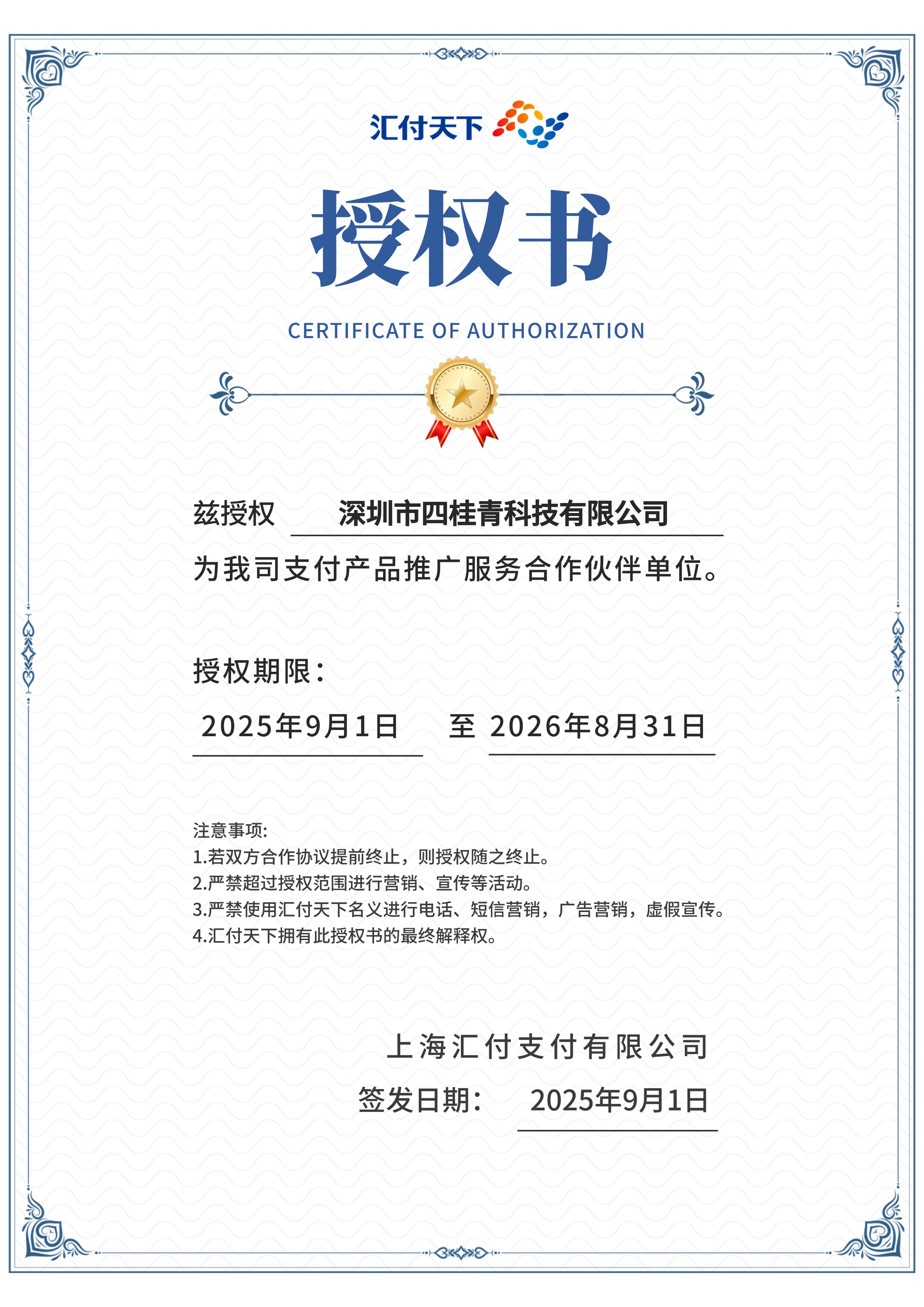 汇付天下

授权书

CERTIFICATE OF AUTHORIZATION

兹授权 深圳市四桂青科技有限公司

为我司支付产品推广服务合作伙伴单位。

授权期限：

2025年9月1日 至 2026年8月31日

注意事项:
1.若双方合作协议提前终止，则授权随之终止。
2.严禁超过授权范围进行营销、宣传等活动。
3.严禁使用汇付天下名义进行电话、短信营销，广告营销，虚假宣传。
4.汇付天下拥有此授权书的最终解释权。

上海汇付支付有限公司

签发日期： 2025年9月1日